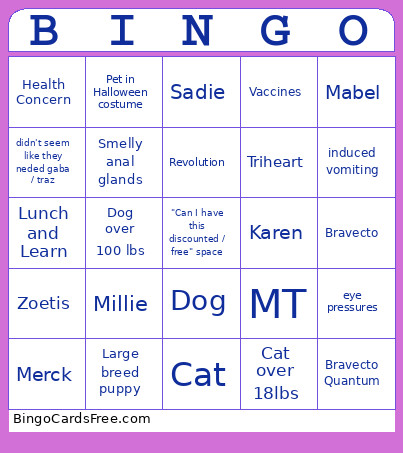 | B | I | N | G | O |
|---|---|---|---|---|
| Health Concern | Pet in Halloween costume | Sadie | Vaccines | Mabel |
| didn't seem like they neded gaba / traz | Smelly anal glands | Revolution | Triheart | induced vomiting |
| Lunch and Learn | Dog over 100 lbs | "Can I have this discounted / free" space | Karen | Bravecto |
| Zoetis | Millie | Dog | MT | eye pressures |
| Merck | Large breed puppy | Cat | Cat over 18lbs | Bravecto Quantum |

BingoCardsFree.com